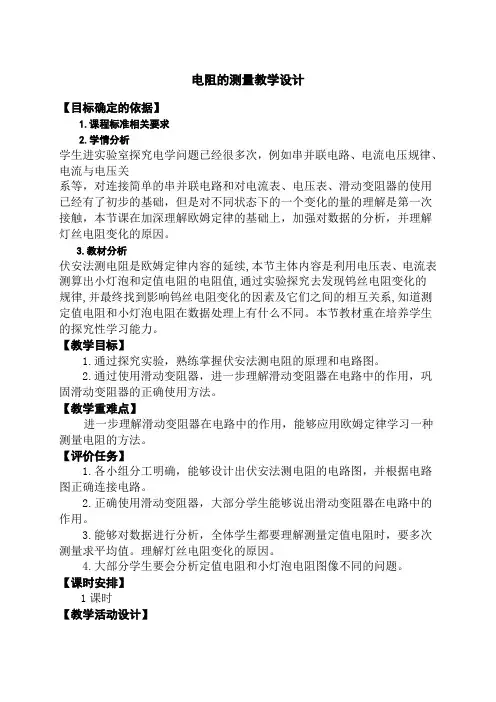 电阻的测量教学设计

【目标确定的依据】

1.课程标准相关要求

2.学情分析

学生进实验室探究电学问题已经很多次，例如串并联电路、电流电压规律、电流与电压关

系等，对连接简单的串并联电路和对电流表、电压表、滑动变阻器的使用已经有了初步的基础，但是对不同状态下的一个变化的量的理解是第一次接触，本节课在加深理解欧姆定律的基础上，加强对数据的分析，并理解灯丝电阻变化的原因。

3.教材分析

伏安法测电阻是欧姆定律内容的延续，本节主体内容是利用电压表、电流表测算出小灯泡和定值电阻的电阻值，通过实验探究去发现钨丝电阻变化的规律，并最终找到影响钨丝电阻变化的因素及它们之间的相互关系，知道测定值电阻和小灯泡电阻在数据处理上有什么不同。本节教材重在培养学生的探究性学习能力。

【教学目标】

1.通过探究实验，熟练掌握伏安法测电阻的原理和电路图。

2.通过使用滑动变阻器，进一步理解滑动变阻器在电路中的作用，巩固滑动变阻器的正确使用方法。

【教学重难点】

进一步理解滑动变阻器在电路中的作用，能够应用欧姆定律学习一种测量电阻的方法。

【评价任务】

1.各小组分工明确，能够设计出伏安法测电阻的电路图，并根据电路图正确连接电路。

2.正确使用滑动变阻器，大部分学生能够说出滑动变阻器在电路中的作用。

3.能够对数据进行分析，全体学生都要理解测量定值电阻时，要多次测量求平均值。理解灯丝电阻变化的原因。

4.大部分学生要会分析定值电阻和小灯泡电阻图像不同的问题。

【课时安排】

1 课时

【教学活动设计】